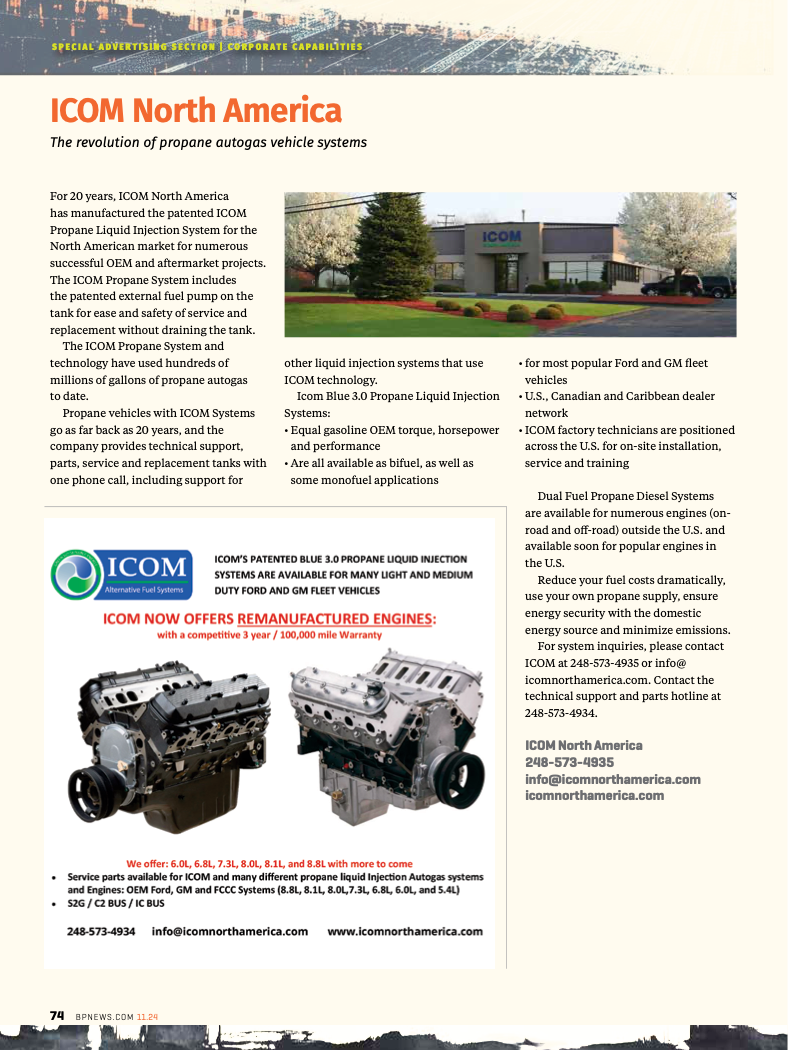 SPECIAL ADVERTISING SECTION | CORPORATE CAPABILITIES

ICOM North America

The revolution of propane autogas vehicle systems

For 20 years, ICOM North America has manufactured the patented ICOM Propane Liquid Injection System for the North American market for numerous successful OEM and aftermarket projects. The ICOM Propane System includes the patented external fuel pump on the tank for ease and safety of service and replacement without draining the tank.

The ICOM Propane System and technology have used hundreds of millions of gallons of propane autogas to date.

Propane vehicles with ICOM Systems go as far back as 20 years, and the company provides technical support, parts, service and replacement tanks with one phone call, including support for other liquid injection systems that use ICOM technology.

Icom Blue 3.0 Propane Liquid Injection Systems:

• Equal gasoline OEM torque, horsepower and performance
• Are all available as bifuel, as well as some monofuel applications
• for most popular Ford and GM fleet vehicles
• U.S., Canadian and Caribbean dealer network
• ICOM factory technicians are positioned across the U.S. for on-site installation, service and training

Dual Fuel Propane Diesel Systems are available for numerous engines (on-road and off-road) outside the U.S. and available soon for popular engines in the U.S.

Reduce your fuel costs dramatically, use your own propane supply, ensure energy security with the domestic energy source and minimize emissions.

For system inquiries, please contact ICOM at 248-573-4935 or info@icomnorthamerica.com. Contact the technical support and parts hotline at 248-573-4934.

ICOM North America
248-573-4935
info@icomnorthamerica.com
icomnorthamerica.com

ICOM
Alternative Fuel Systems

ICOM'S PATENTED BLUE 3.0 PROPANE LIQUID INJECTION SYSTEMS ARE AVAILABLE FOR MANY LIGHT AND MEDIUM DUTY FORD AND GM FLEET VEHICLES

ICOM NOW OFFERS REMANUFACTURED ENGINES:
with a competitive 3 year / 100,000 mile Warranty

We offer: 6.0L, 6.8L, 7.3L, 8.0L, 8.1L, and 8.8L with more to come
• Service parts available for ICOM and many different propane liquid Injection Autogas systems and Engines: OEM Ford, GM and FCCC Systems (8.8L, 8.1L, 8.0L,7.3L, 6.8L, 6.0L, and 5.4L)
• S2G / C2 BUS / IC BUS

248-573-4934 info@icomnorthamerica.com www.icomnorthamerica.com

74 BPNEWS.COM 11.24